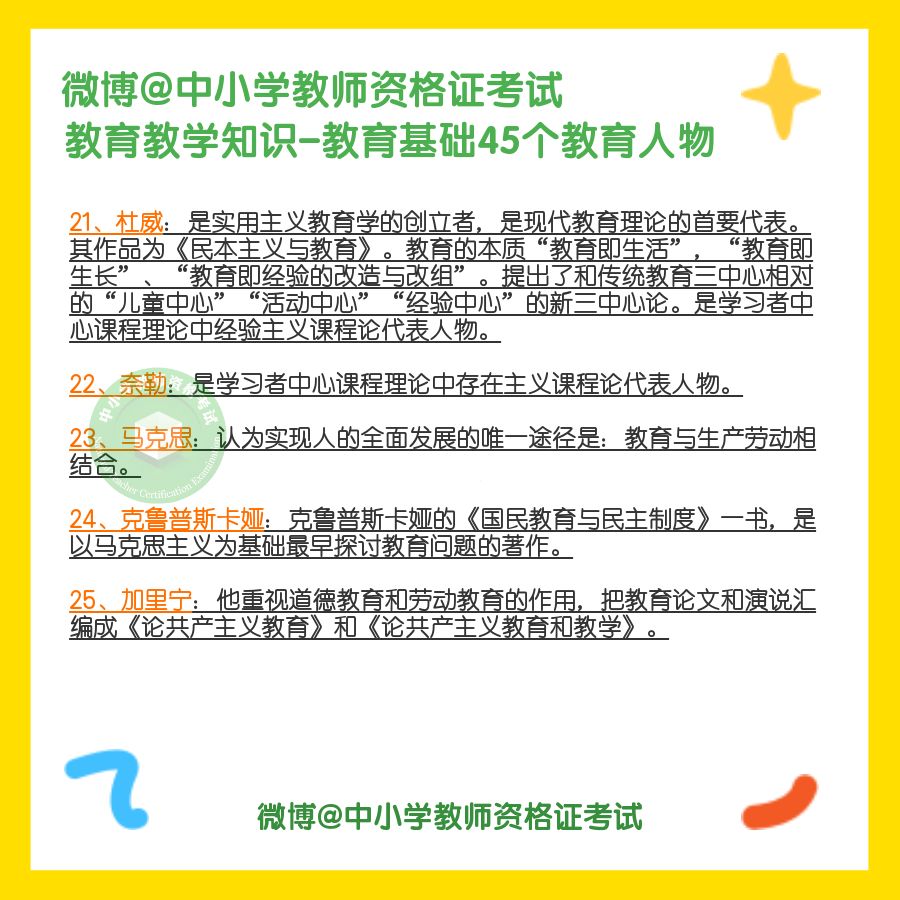 微博@中小学教师资格证考试
教育教学知识-教育基础45个教育人物

21、杜威：是实用主义教育学的创立者，是现代教育理论的首要代表。其作品为《民本主义与教育》。教育的本质“教育即生活”，“教育即生长”、“教育即经验的改造与改组”。提出了和传统教育三中心相对的“儿童中心”“活动中心”“经验中心”的新三中心论。是学习者中心课程理论中经验主义课程论代表人物。

22、奈勒：是学习者中心课程理论中存在主义课程论代表人物。

23、马克思：认为实现人的全面发展的唯一途径是：教育与生产劳动相结合。

24、克鲁普斯卡娅：克鲁普斯卡娅的《国民教育与民主制度》一书，是以马克思主义为基础最早探讨教育问题的著作。

25、加里宁：他重视道德教育和劳动教育的作用，把教育论文和演说汇编成《论共产主义教育》和《论共产主义教育和教学》。

微博@中小学教师资格证考试